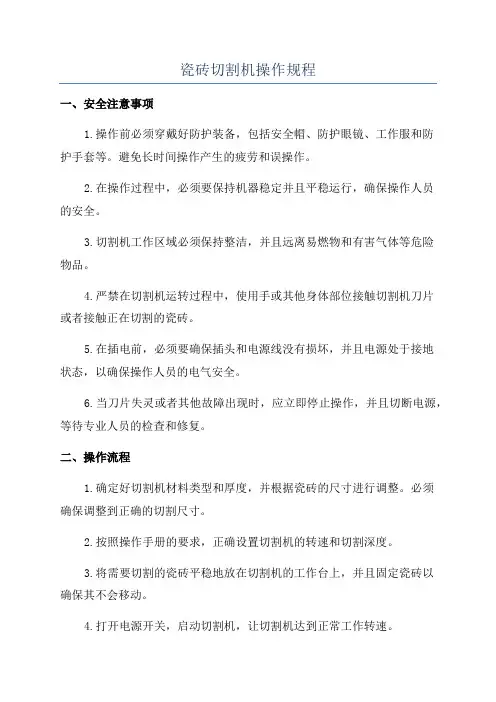 瓷砖切割机操作规程

一、安全注意事项

1.操作前必须穿戴好防护装备，包括安全帽、防护眼镜、工作服和防护手套等。避免长时间操作产生的疲劳和误操作。

2.在操作过程中，必须要保持机器稳定并且平稳运行，确保操作人员的安全。

3.切割机工作区域必须保持整洁，并且远离易燃物和有害气体等危险物品。

4.严禁在切割机运转过程中，使用手或其他身体部位接触切割机刀片或者接触正在切割的瓷砖。

5.在插电前，必须要确保插头和电源线没有损坏，并且电源处于接地状态，以确保操作人员的电气安全。

6.当刀片失灵或者其他故障出现时，应立即停止操作，并且切断电源，等待专业人员的检查和修复。

二、操作流程

1.确定好切割机材料类型和厚度，并根据瓷砖的尺寸进行调整。必须确保调整到正确的切割尺寸。

2.按照操作手册的要求，正确设置切割机的转速和切割深度。

3.将需要切割的瓷砖平稳地放在切割机的工作台上，并且固定瓷砖以确保其不会移动。

4.打开电源开关，启动切割机，让切割机达到正常工作转速。